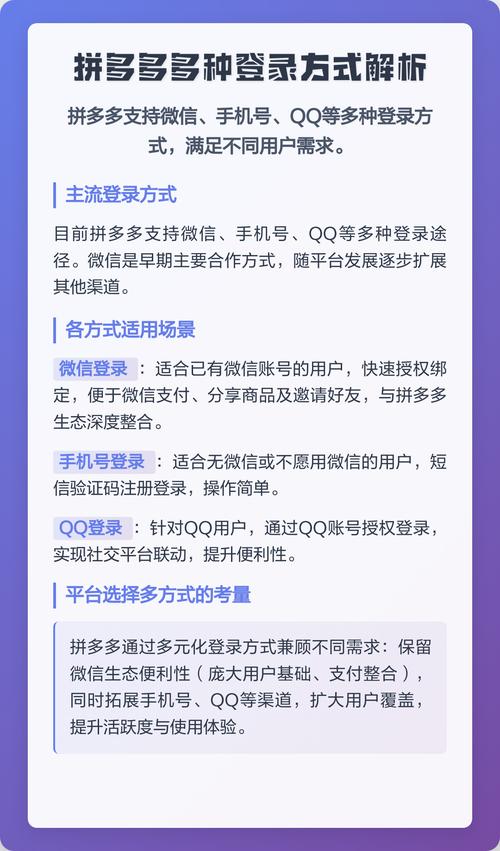 拼多多多种登录方式解析

拼多多支持微信、手机号、QQ等多种登录方式，满足不同用户需求。

主流登录方式

目前拼多多支持微信、手机号、QQ等多种登录途径。微信是早期主要合作方式，随平台发展逐步扩展其他渠道。

各方式适用场景

微信登录：适合已有微信账号的用户，快速授权绑定，便于微信支付、分享商品及邀请好友，与拼多多生态深度整合。

手机号登录：适合无微信或不愿用微信的用户，短信验证码注册登录，操作简单。

QQ登录：针对QQ用户，通过QQ账号授权登录，实现社交平台联动，提升便利性。

平台选择多方式的考量

拼多多通过多元化登录方式兼顾不同需求：保留微信生态便利性（庞大用户基础、支付整合），同时拓展手机号、QQ等渠道，扩大用户覆盖，提升活跃度与使用体验。